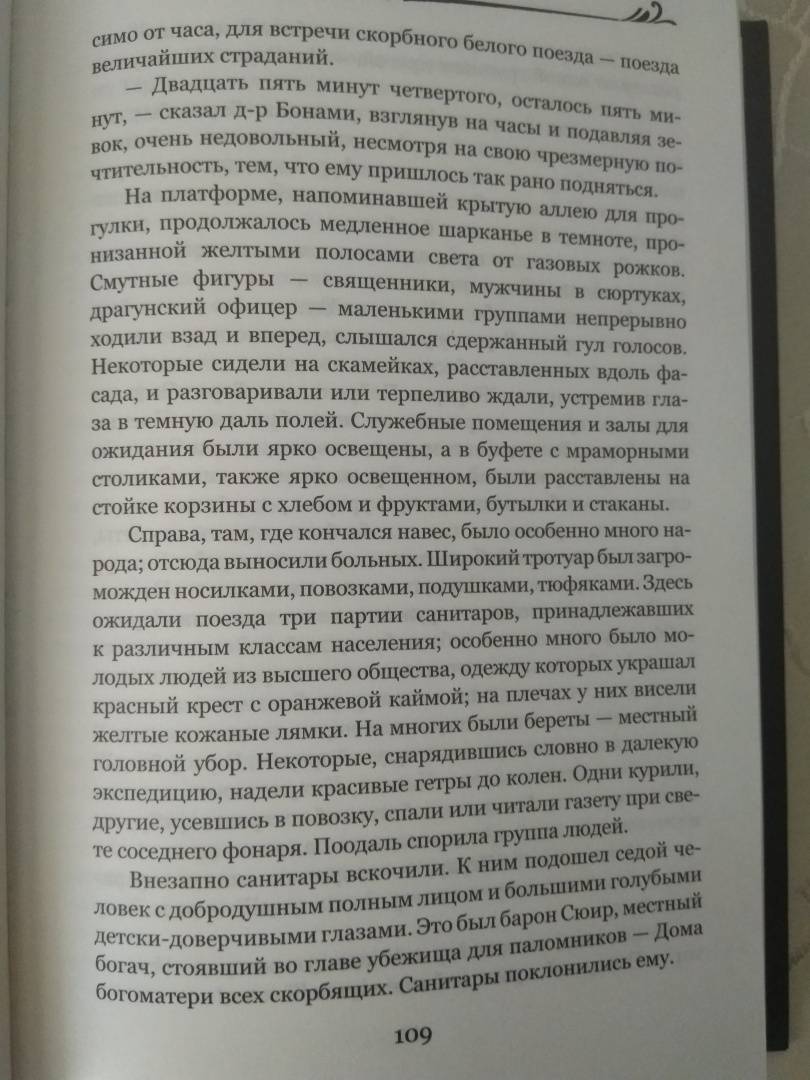 симо от часа, для встречи скорбного белого поезда — поезда величайших страданий.

— Двадцать пять минут четвертого, осталось пять минут, — сказал д-р Бонами, взглянув на часы и подавляя зевок, очень недовольный, несмотря на свою чрезмерную почтительность, тем, что ему пришлось так рано подняться.

На платформе, напоминавшей крытую аллею для прогулки, продолжалось медленное шарканье в темноте, пронизанной желтыми полосами света от газовых рожков. Смутные фигуры — священники, мужчины в сюртуках, драгунский офицер — маленькими группами непрерывно ходили взад и вперед, слышался сдержанный гул голосов. Некоторые сидели на скамейках, расставленных вдоль фасада, и разговаривали или терпеливо ждали, устремив глаза в темную даль полей. Служебные помещения и залы для ожидания были ярко освещены, а в буфете с мраморными столиками, также ярко освещенном, были расставлены на стойке корзины с хлебом и фруктами, бутылки и стаканы.

Справа, там, где кончался навес, было особенно много народа; отсюда выносили больных. Широкий тротуар был загроможден носилками, повозками, подушками, тюфяками. Здесь ожидали поезда три партии санитаров, принадлежавших к различным классам населения; особенно много было молодых людей из высшего общества, одежду которых украшал красный крест с оранжевой каймой; на плечах у них висели желтые кожаные лямки. На многих были береты — местный головной убор. Некоторые, снарядившись словно в далекую экспедицию, надели красивые гетры до колен. Одни курили, другие, усевшись в повозку, спали или читали газету при свете соседнего фонаря. Поодаль спорила группа людей.

Внезапно санитары вскочили. К ним подошел седой человек с добродушным полным лицом и большими голубыми детски-доверчивыми глазами. Это был барон Сюир, местный богач, стоявший во главе убежища для паломников — Дома богоматери всех скорбящих. Санитары поклонились ему.

109